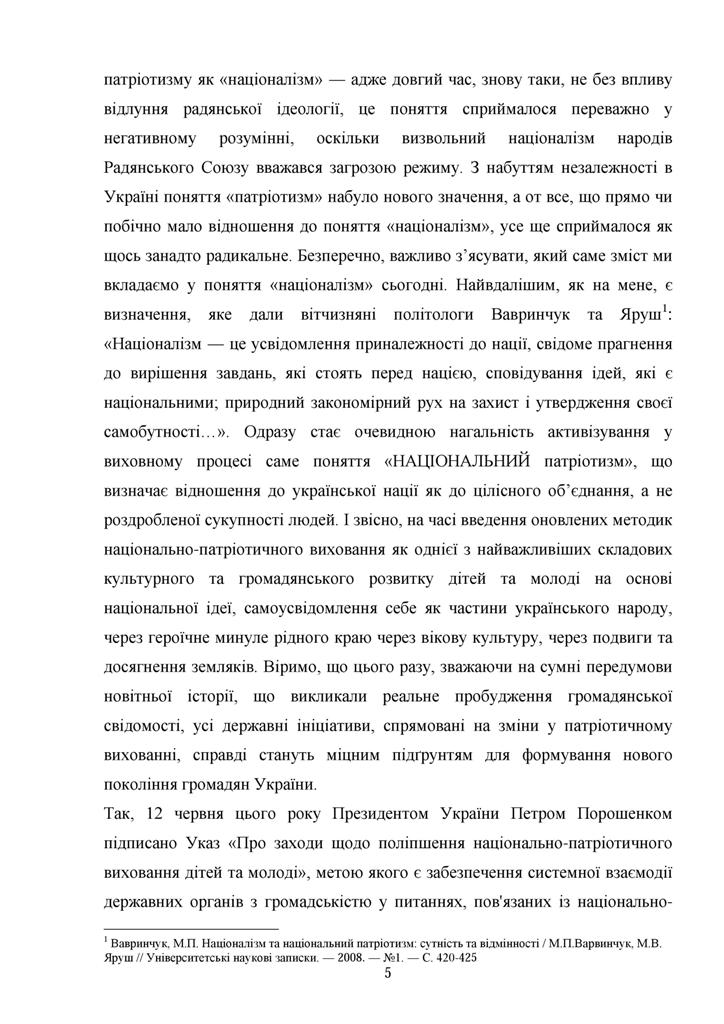 патріотизму як «націоналізм» — адже довгий час, знову таки, не без впливу відлуння радянської ідеології, це поняття сприймалося переважно у негативному розумінні, оскільки визвольний націоналізм народів Радянського Союзу вважався загрозою режиму. З набуттям незалежності в Україні поняття «патріотизм» набуло нового значення, а от все, що прямо чи побічно мало відношення до поняття «націоналізм», усе ще сприймалося як щось занадто радикальне. Безперечно, важливо з'ясувати, який саме зміст ми вкладаємо у поняття «націоналізм» сьогодні. Найвдалішим, як на мене, є визначення, яке дали вітчизняні політологи Вавринчук та Яруш$^1$: «Націоналізм — це усвідомлення приналежності до нації, свідоме прагнення до вирішення завдань, які стоять перед нацією, сповідування ідей, які є національними; природний закономірний рух на захист і утвердження своєї самобутності…». Одразу стає очевидною нагальність активізування у виховному процесі саме поняття «НАЦІОНАЛЬНИЙ патріотизм», що визначає відношення до української нації як до цілісного об'єднання, а не роздробленої сукупності людей. І звісно, на часі введення оновлених методик національно-патріотичного виховання як однієї з найважливіших складових культурного та громадянського розвитку дітей та молоді на основі національної ідеї, самоусвідомлення себе як частини українського народу, через героїчне минуле рідного краю через вікову культуру, через подвиги та досягнення земляків. Віримо, що цього разу, зважаючи на сумні передумови новітньої історії, що викликали реальне пробудження громадянської свідомості, усі державні ініціативи, спрямовані на зміни у патріотичному вихованні, справді стануть міцним підґрунтям для формування нового покоління громадян України.

Так, 12 червня цього року Президентом України Петром Порошенком підписано Указ «Про заходи щодо поліпшення національно-патріотичного виховання дітей та молоді», метою якого є забезпечення системної взаємодії державних органів з громадськістю у питаннях, пов'язаних із національно-

$^1$ Вавринчук, М.П. Націоналізм та національний патріотизм: сутність та відмінності / М.П.Варвинчук, М.В. Яруш // Університетські наукові записки. — 2008. — №1. — С. 420-425

5